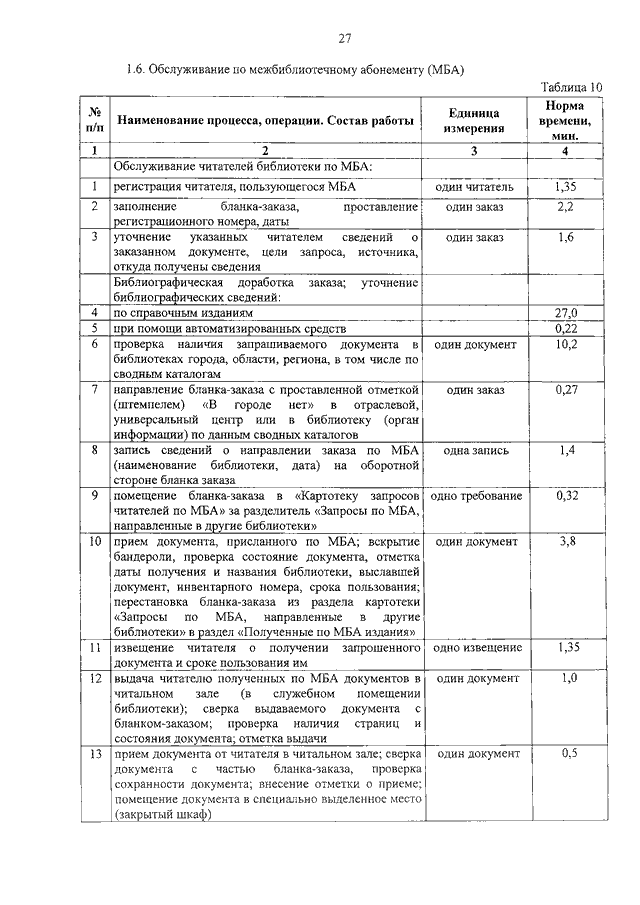 27

1.6. Обслуживание по межбиблиотечному абонементу (МБА)

Таблица 10

| № п/п | Наименование процесса, операции. Состав работы | Единица измерения | Норма времени, мин. |
|---|---|---|---|
| 1 | 2 | 3 | 4 |
| | Обслуживание читателей библиотеки по МБА: | | |
| 1 | регистрация читателя, пользующегося МБА | один читатель | 1,35 |
| 2 | заполнение бланка-заказа, проставление регистрационного номера, даты | один заказ | 2,2 |
| 3 | уточнение указанных читателем сведений о заказанном документе, цели запроса, источника, откуда получены сведения | один заказ | 1,6 |
| | Библиографическая доработка заказа; уточнение библиографических сведений: | | |
| 4 | по справочным изданиям | | 27,0 |
| 5 | при помощи автоматизированных средств | | 0,22 |
| 6 | проверка наличия запрашиваемого документа в библиотеках города, области, региона, в том числе по сводным каталогам | один документ | 10,2 |
| 7 | направление бланка-заказа с проставленной отметкой (штемпелем) «В городе нет» в отраслевой, универсальный центр или в библиотеку (орган информации) по данным сводных каталогов | один заказ | 0,27 |
| 8 | запись сведений о направлении заказа по МБА (наименование библиотеки, дата) на оборотной стороне бланка заказа | одна запись | 1,4 |
| 9 | помещение бланка-заказа в «Картотеку запросов читателей по МБА» за разделитель «Запросы по МБА, направленные в другие библиотеки» | одно требование | 0,32 |
| 10 | прием документа, присланного по МБА; вскрытие бандероли, проверка состояние документа, отметка даты получения и названия библиотеки, выславшей документ, инвентарного номера, срока пользования; перестановка бланка-заказа из раздела картотеки «Запросы по МБА, направленные в другие библиотеки» в раздел «Полученные по МБА издания» | один документ | 3,8 |
| 11 | извещение читателя о получении запрошенного документа и сроке пользования им | одно извещение | 1,35 |
| 12 | выдача читателю полученных по МБА документов в читальном зале (в служебном помещении библиотеки); сверка выдаваемого документа с бланком-заказом; проверка наличия страниц и состояния документа; отметка выдачи | один документ | 1,0 |
| 13 | прием документа от читателя в читальном зале; сверка документа с частью бланка-заказа, проверка сохранности документа; внесение отметки о приеме; помещение документа в специально выделенное место (закрытый шкаф) | один документ | 0,5 |